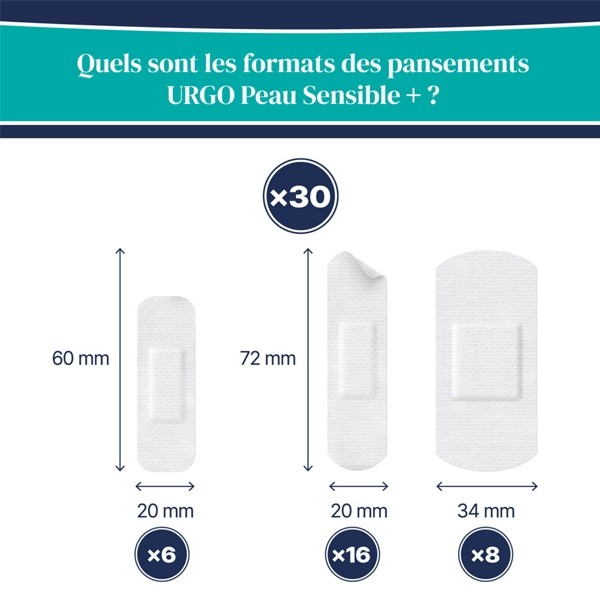 Quels sont les formats des pansements URGO Peau Sensible + ?

×30

60 mm

72 mm

20 mm

20 mm

34 mm

×6

×16

×8